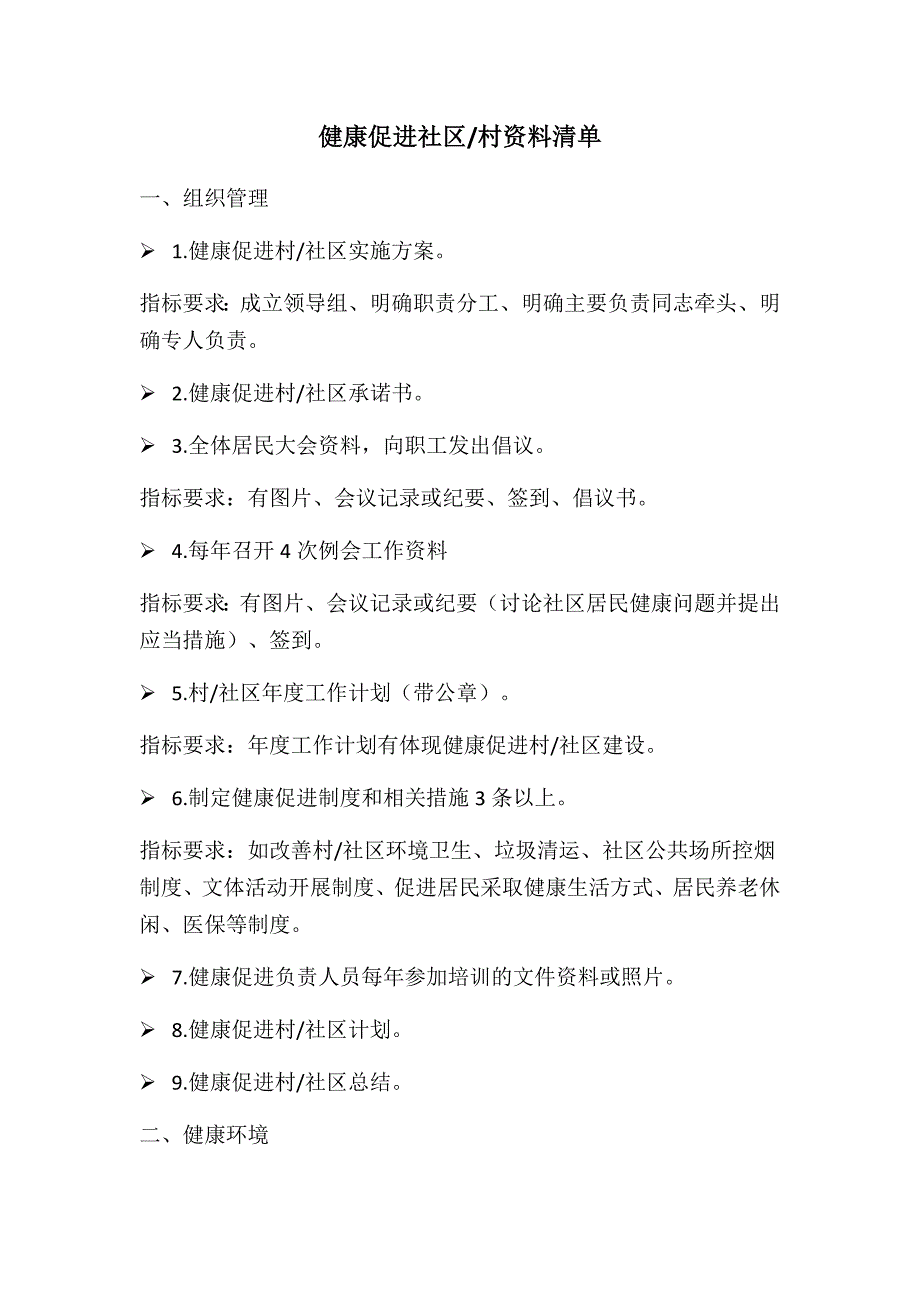 健康促进社区/村资料清单

一、组织管理

➢ 1.健康促进村/社区实施方案。

指标要求：成立领导组、明确职责分工、明确主要负责同志牵头、明确专人负责。

➢ 2.健康促进村/社区承诺书。

➢ 3.全体居民大会资料，向职工发出倡议。

指标要求：有图片、会议记录或纪要、签到、倡议书。

➢ 4.每年召开 4 次例会工作资料

指标要求：有图片、会议记录或纪要（讨论社区居民健康问题并提出应当措施）、签到。

➢ 5.村/社区年度工作计划（带公章）。

指标要求：年度工作计划有体现健康促进村/社区建设。

➢ 6.制定健康促进制度和相关措施 3 条以上。

指标要求：如改善村/社区环境卫生、垃圾清运、社区公共场所控烟制度、文体活动开展制度、促进居民采取健康生活方式、居民养老休闲、医保等制度。

➢ 7.健康促进负责人员每年参加培训的文件资料或照片。

➢ 8.健康促进村/社区计划。

➢ 9.健康促进村/社区总结。

二、健康环境